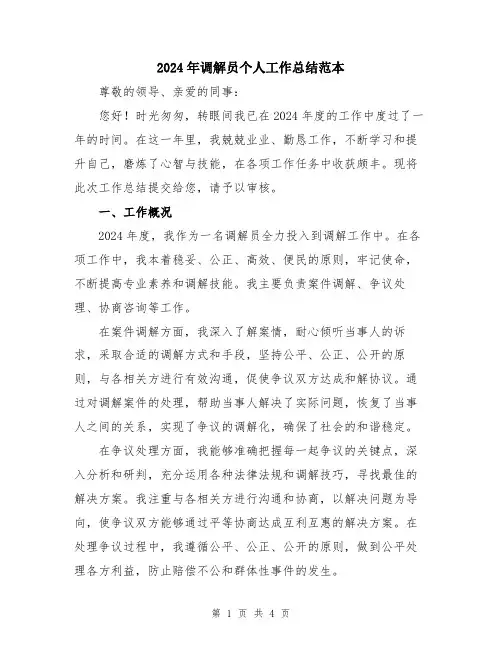 2024年调解员个人工作总结范本

尊敬的领导、亲爱的同事：

您好！时光匆匆，转眼间我已在2024年度的工作中度过了一年的时间。在这一年里，我兢兢业业、勤恳工作，不断学习和提升自己，磨炼了心智与技能，在各项工作任务中收获颇丰。现将此次工作总结提交给您，请予以审核。

一、工作概况

2024年度，我作为一名调解员全力投入到调解工作中。在各项工作中，我本着稳妥、公正、高效、便民的原则，牢记使命，不断提高专业素养和调解技能。我主要负责案件调解、争议处理、协商咨询等工作。

在案件调解方面，我深入了解案情，耐心倾听当事人的诉求，采取合适的调解方式和手段，坚持公平、公正、公开的原则，与各相关方进行有效沟通，促使争议双方达成和解协议。通过对调解案件的处理，帮助当事人解决了实际问题，恢复了当事人之间的关系，实现了争议的调解化，确保了社会的和谐稳定。

在争议处理方面，我能够准确把握每一起争议的关键点，深入分析和研判，充分运用各种法律法规和调解技巧，寻找最佳的解决方案。我注重与各相关方进行沟通和协商，以解决问题为导向，使争议双方能够通过平等协商达成互利互惠的解决方案。在处理争议过程中，我遵循公平、公正、公开的原则，做到公平处理各方利益，防止赔偿不公和群体性事件的发生。

第 1 页 共 4 页